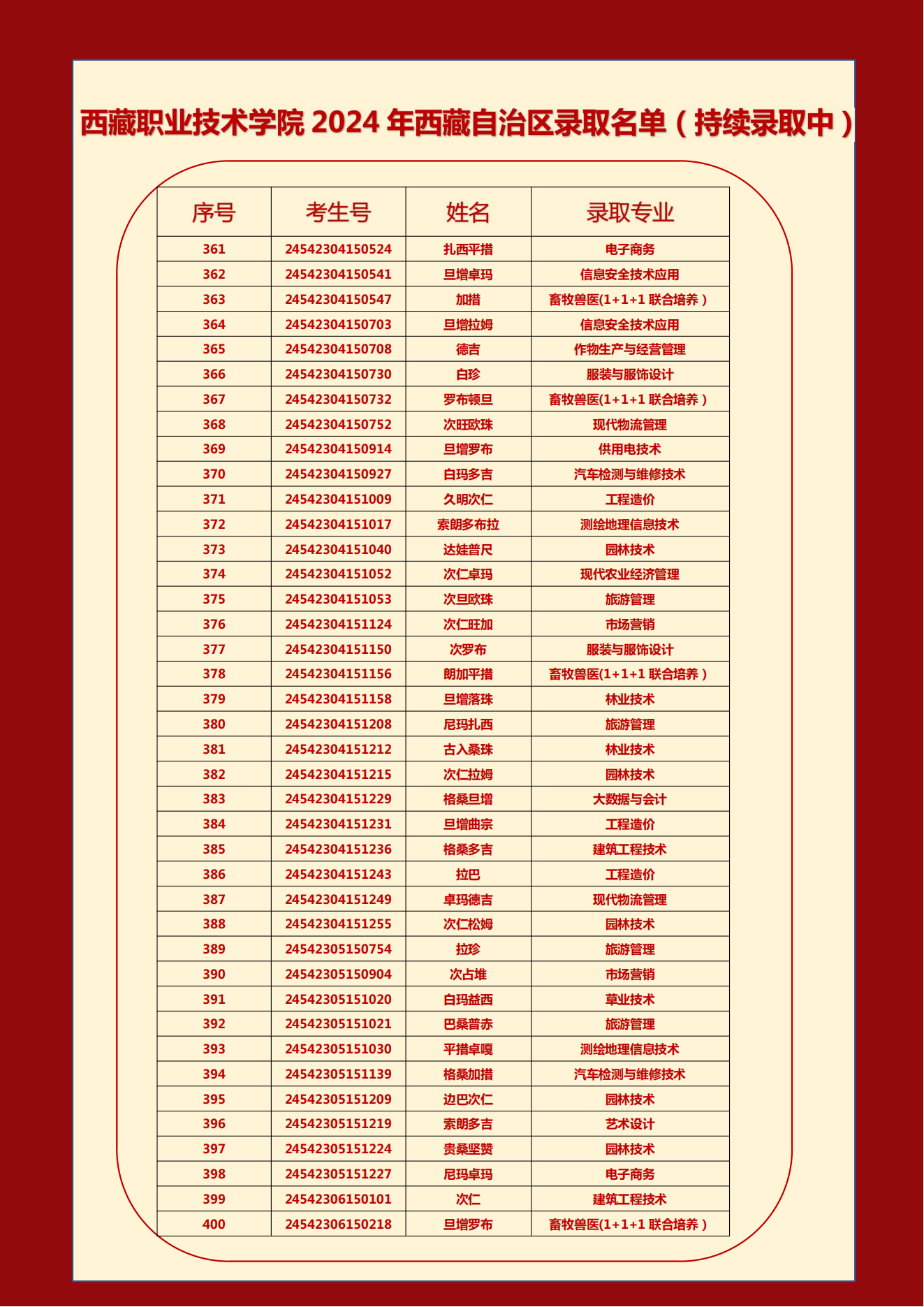 西藏职业技术学院2024年西藏自治区录取名单（持续录取中）

| 序号 | 考生号 | 姓名 | 录取专业 |
|---|---|---|---|
| 361 | 24542304150524 | 扎西平措 | 电子商务 |
| 362 | 24542304150541 | 旦增卓玛 | 信息安全技术应用 |
| 363 | 24542304150547 | 加措 | 畜牧兽医(1+1+1联合培养） |
| 364 | 24542304150703 | 旦增拉姆 | 信息安全技术应用 |
| 365 | 24542304150708 | 德吉 | 作物生产与经营管理 |
| 366 | 24542304150730 | 白珍 | 服装与服饰设计 |
| 367 | 24542304150732 | 罗布顿旦 | 畜牧兽医(1+1+1联合培养） |
| 368 | 24542304150752 | 次旺欧珠 | 现代物流管理 |
| 369 | 24542304150914 | 旦增罗布 | 供用电技术 |
| 370 | 24542304150927 | 白玛多吉 | 汽车检测与维修技术 |
| 371 | 24542304151009 | 久明次仁 | 工程造价 |
| 372 | 24542304151017 | 索朗多布拉 | 测绘地理信息技术 |
| 373 | 24542304151040 | 达娃普尺 | 园林技术 |
| 374 | 24542304151052 | 次仁卓玛 | 现代农业经济管理 |
| 375 | 24542304151053 | 次旦欧珠 | 旅游管理 |
| 376 | 24542304151124 | 次仁旺加 | 市场营销 |
| 377 | 24542304151150 | 次罗布 | 服装与服饰设计 |
| 378 | 24542304151156 | 朗加平措 | 畜牧兽医(1+1+1联合培养） |
| 379 | 24542304151158 | 旦增落珠 | 林业技术 |
| 380 | 24542304151208 | 尼玛扎西 | 旅游管理 |
| 381 | 24542304151212 | 古入桑珠 | 林业技术 |
| 382 | 24542304151215 | 次仁拉姆 | 园林技术 |
| 383 | 24542304151229 | 格桑旦增 | 大数据与会计 |
| 384 | 24542304151231 | 旦增曲宗 | 工程造价 |
| 385 | 24542304151236 | 格桑多吉 | 建筑工程技术 |
| 386 | 24542304151243 | 拉巴 | 工程造价 |
| 387 | 24542304151249 | 卓玛德吉 | 现代物流管理 |
| 388 | 24542304151255 | 次仁松姆 | 园林技术 |
| 389 | 24542305150754 | 拉珍 | 旅游管理 |
| 390 | 24542305150904 | 次占堆 | 市场营销 |
| 391 | 24542305151020 | 白玛益西 | 草业技术 |
| 392 | 24542305151021 | 巴桑普赤 | 旅游管理 |
| 393 | 24542305151030 | 平措卓嘎 | 测绘地理信息技术 |
| 394 | 24542305151139 | 格桑加措 | 汽车检测与维修技术 |
| 395 | 24542305151209 | 边巴次仁 | 园林技术 |
| 396 | 24542305151219 | 索朗多吉 | 艺术设计 |
| 397 | 24542305151224 | 贵桑坚赞 | 园林技术 |
| 398 | 24542305151227 | 尼玛卓玛 | 电子商务 |
| 399 | 24542306150101 | 次仁 | 建筑工程技术 |
| 400 | 24542306150218 | 旦增罗布 | 畜牧兽医(1+1+1联合培养） |